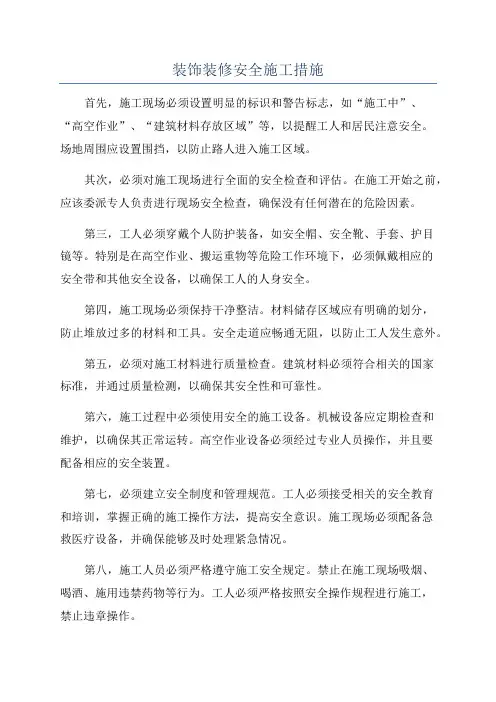 装饰装修安全施工措施

首先，施工现场必须设置明显的标识和警告标志，如“施工中”、“高空作业”、“建筑材料存放区域”等，以提醒工人和居民注意安全。场地周围应设置围挡，以防止路人进入施工区域。

其次，必须对施工现场进行全面的安全检查和评估。在施工开始之前，应该委派专人负责进行现场安全检查，确保没有任何潜在的危险因素。

第三，工人必须穿戴个人防护装备，如安全帽、安全靴、手套、护目镜等。特别是在高空作业、搬运重物等危险工作环境下，必须佩戴相应的安全带和其他安全设备，以确保工人的人身安全。

第四，施工现场必须保持干净整洁。材料储存区域应有明确的划分，防止堆放过多的材料和工具。安全走道应畅通无阻，以防止工人发生意外。

第五，必须对施工材料进行质量检查。建筑材料必须符合相关的国家标准，并通过质量检测，以确保其安全性和可靠性。

第六，施工过程中必须使用安全的施工设备。机械设备应定期检查和维护，以确保其正常运转。高空作业设备必须经过专业人员操作，并且要配备相应的安全装置。

第七，必须建立安全制度和管理规范。工人必须接受相关的安全教育和培训，掌握正确的施工操作方法，提高安全意识。施工现场必须配备急救医疗设备，并确保能够及时处理紧急情况。

第八，施工人员必须严格遵守施工安全规定。禁止在施工现场吸烟、喝酒、施用违禁药物等行为。工人必须严格按照安全操作规程进行施工，禁止违章操作。